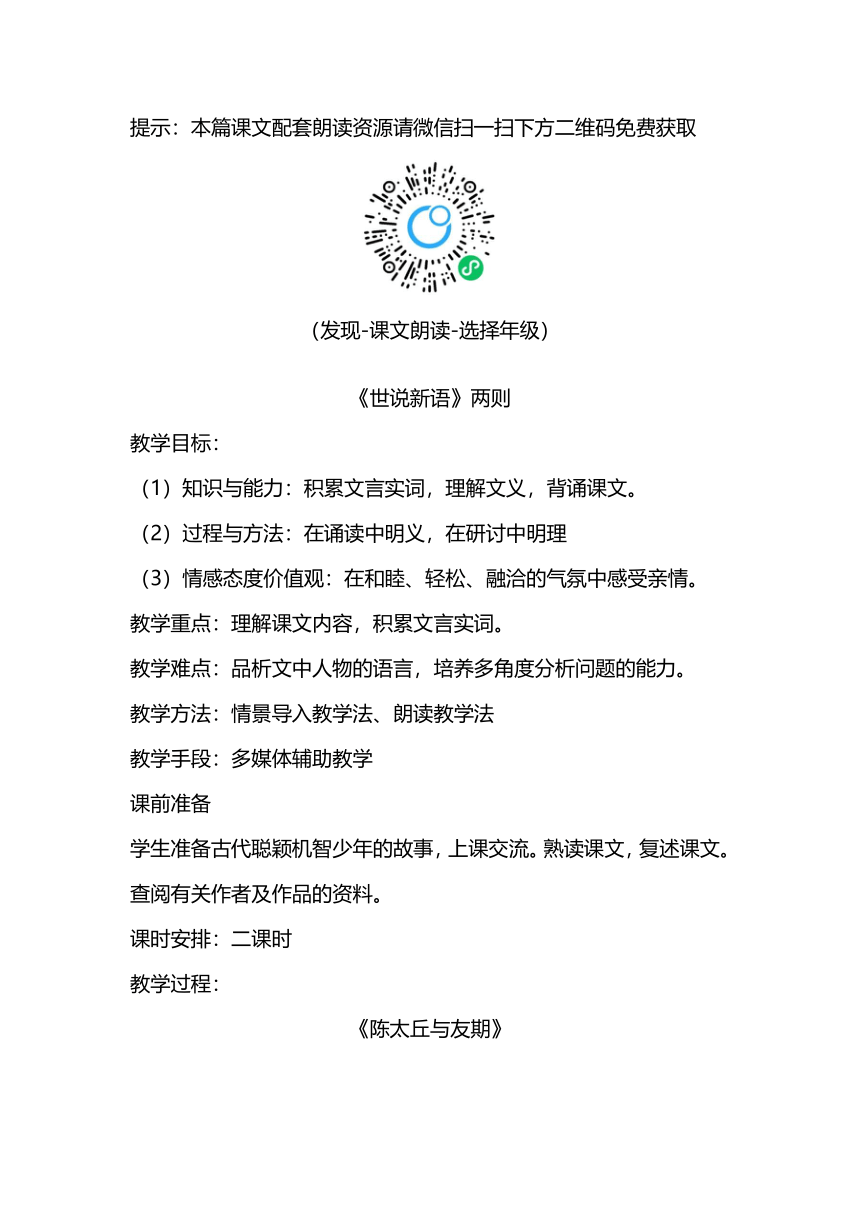 提示：本篇课文配套朗读资源请微信扫一扫下方二维码免费获取

（发现-课文朗读-选择年级）

《世说新语》两则

教学目标：

（1）知识与能力：积累文言实词，理解文义，背诵课文。

（2）过程与方法：在诵读中明义，在研讨中明理

（3）情感态度价值观：在和睦、轻松、融洽的气氛中感受亲情。

教学重点：理解课文内容，积累文言实词。

教学难点：品析文中人物的语言，培养多角度分析问题的能力。

教学方法：情景导入教学法、朗读教学法

教学手段：多媒体辅助教学

课前准备

学生准备古代聪颖机智少年的故事，上课交流。熟读课文，复述课文。查阅有关作者及作品的资料。

课时安排：二课时

教学过程：

《陈太丘与友期》